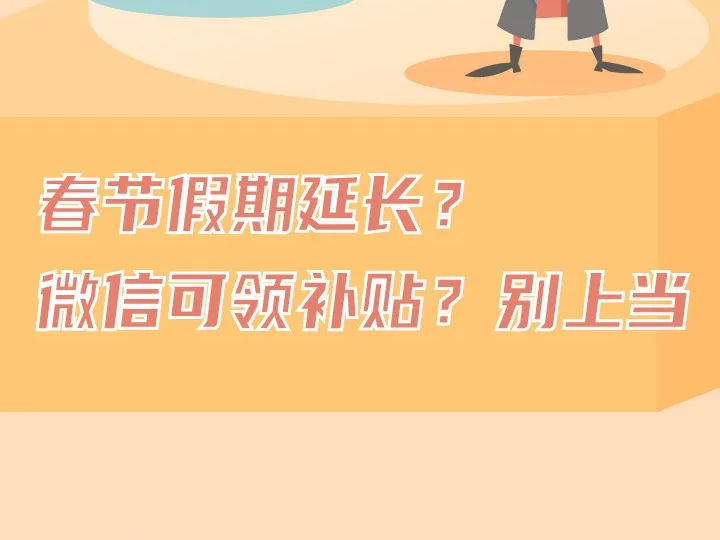 春节假期延长？
微信可领补贴？别上当